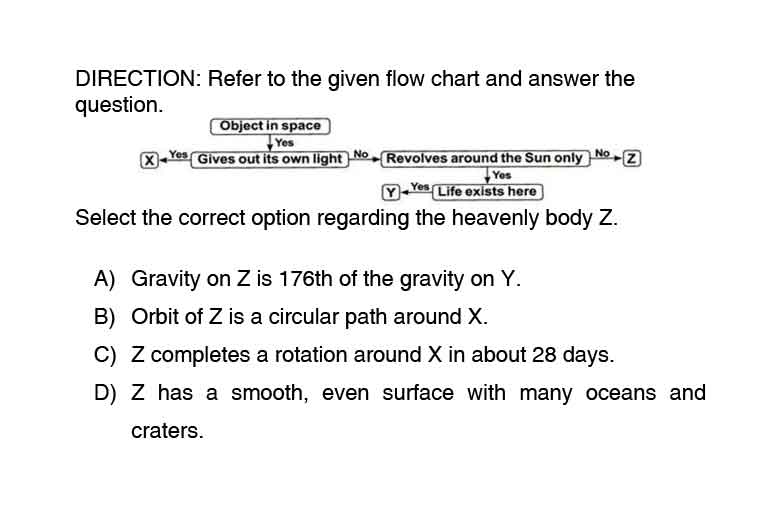 DIRECTION: Refer to the given flow chart and answer the question.

Object in space
Yes
X Yes Gives out its own light No Revolves around the Sun only No Z
Yes
Y Yes Life exists here

Select the correct option regarding the heavenly body Z.

A) Gravity on Z is 176th of the gravity on Y.

B) Orbit of Z is a circular path around X.

C) Z completes a rotation around X in about 28 days.

D) Z has a smooth, even surface with many oceans and craters.